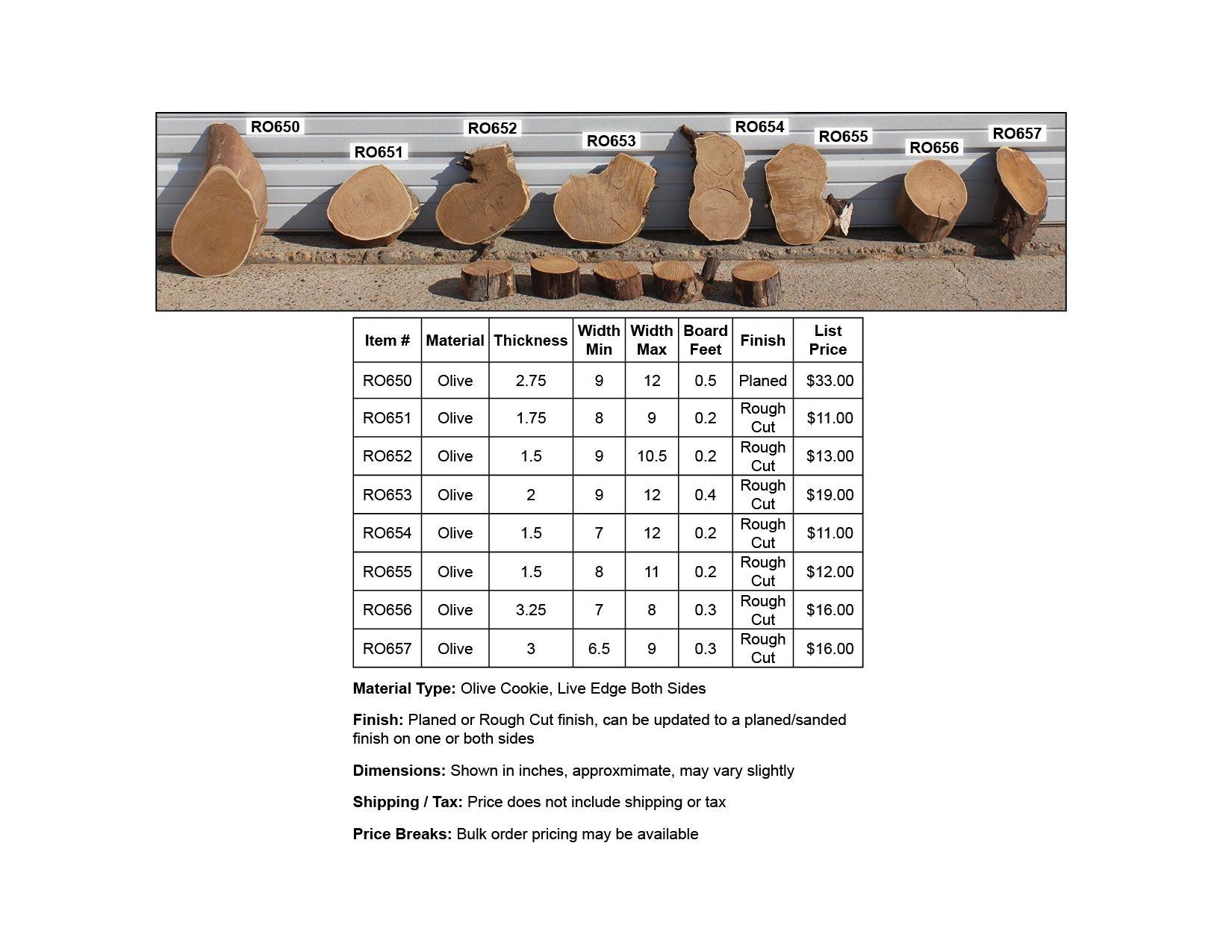 RO650 RO651 RO652 RO653 RO654 RO655 RO656 RO657

| Item # | Material | Thickness | Width Min | Width Max | Board Feet | Finish | List Price |
|---|---|---|---|---|---|---|---|
| RO650 | Olive | 2.75 | 9 | 12 | 0.5 | Planed | $33.00 |
| RO651 | Olive | 1.75 | 8 | 9 | 0.2 | Rough Cut | $11.00 |
| RO652 | Olive | 1.5 | 9 | 10.5 | 0.2 | Rough Cut | $13.00 |
| RO653 | Olive | 2 | 9 | 12 | 0.4 | Rough Cut | $19.00 |
| RO654 | Olive | 1.5 | 7 | 12 | 0.2 | Rough Cut | $11.00 |
| RO655 | Olive | 1.5 | 8 | 11 | 0.2 | Rough Cut | $12.00 |
| RO656 | Olive | 3.25 | 7 | 8 | 0.3 | Rough Cut | $16.00 |
| RO657 | Olive | 3 | 6.5 | 9 | 0.3 | Rough Cut | $16.00 |

Material Type: Olive Cookie, Live Edge Both Sides

Finish: Planed or Rough Cut finish, can be updated to a planed/sanded finish on one or both sides

Dimensions: Shown in inches, approxmimate, may vary slightly

Shipping / Tax: Price does not include shipping or tax

Price Breaks: Bulk order pricing may be available